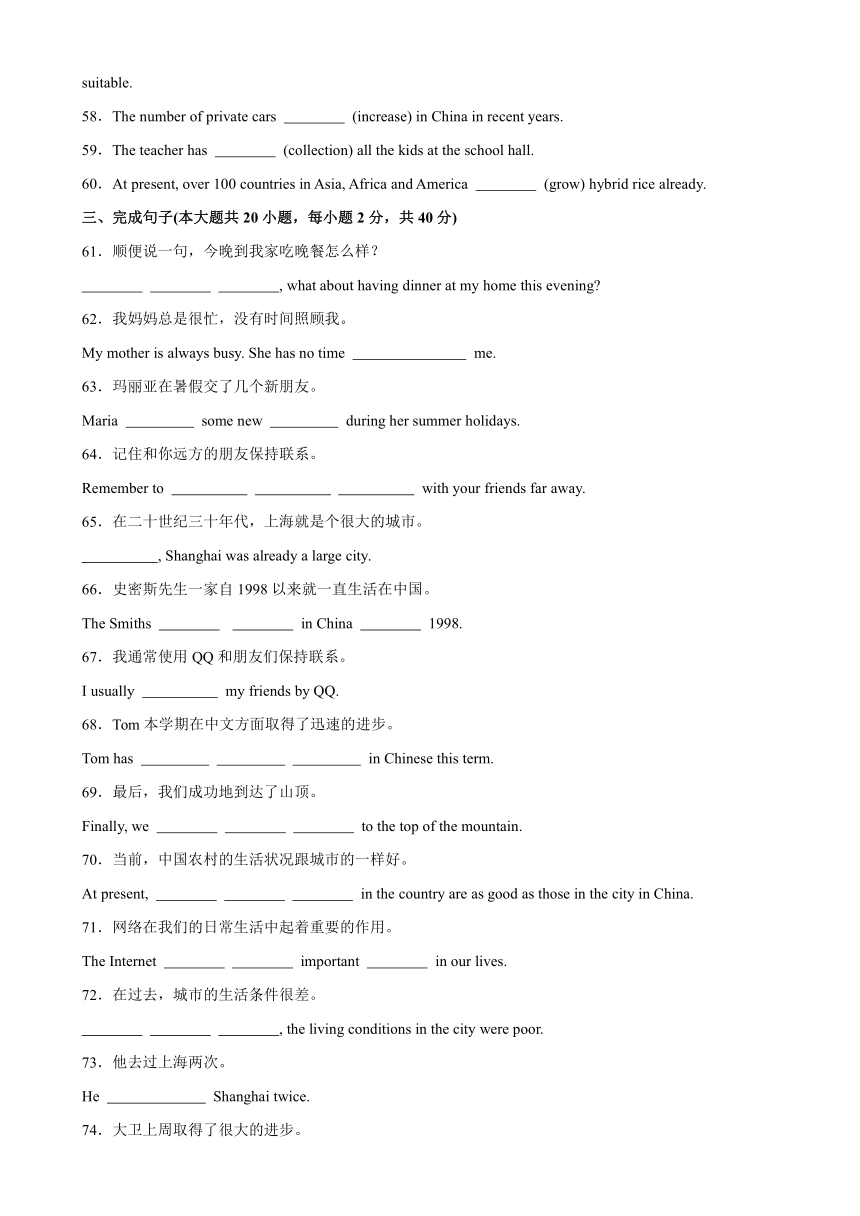 suitable.

58．The number of private cars ________ (increase) in China in recent years.

59．The teacher has ________ (collection) all the kids at the school hall.

60．At present, over 100 countries in Asia, Africa and America ________ (grow) hybrid rice already.

三、完成句子(本大题共 20 小题，每小题 2 分，共 40 分)

61．顺便说一句，今晚到我家吃晚餐怎么样？

________ ________ ________, what about having dinner at my home this evening?

62．我妈妈总是很忙，没有时间照顾我。

My mother is always busy. She has no time _______________ me.

63．玛丽亚在暑假交了几个新朋友。

Maria _________ some new _________ during her summer holidays.

64．记住和你远方的朋友保持联系。

Remember to __________ __________ __________ with your friends far away.

65．在二十世纪三十年代，上海就是个很大的城市。

__________, Shanghai was already a large city.

66．史密斯先生一家自 1998 以来就一直生活在中国。

The Smiths ________ ________ in China ________ 1998.

67．我通常使用 QQ 和朋友们保持联系。

I usually __________ my friends by QQ.

68．Tom 本学期在中文方面取得了迅速的进步。

Tom has _________ _________ _________ in Chinese this term.

69．最后，我们成功地到达了山顶。

Finally, we ________ ________ ________ to the top of the mountain.

70．当前，中国农村的生活状况跟城市的一样好。

At present, ________ ________ ________ in the country are as good as those in the city in China.

71．网络在我们的日常生活中起着重要的作用。

The Internet ________ ________ important ________ in our lives.

72．在过去，城市的生活条件很差。

________ ________ ________, the living conditions in the city were poor.

73．他去过上海两次。

He _____________ Shanghai twice.

74．大卫上周取得了很大的进步。